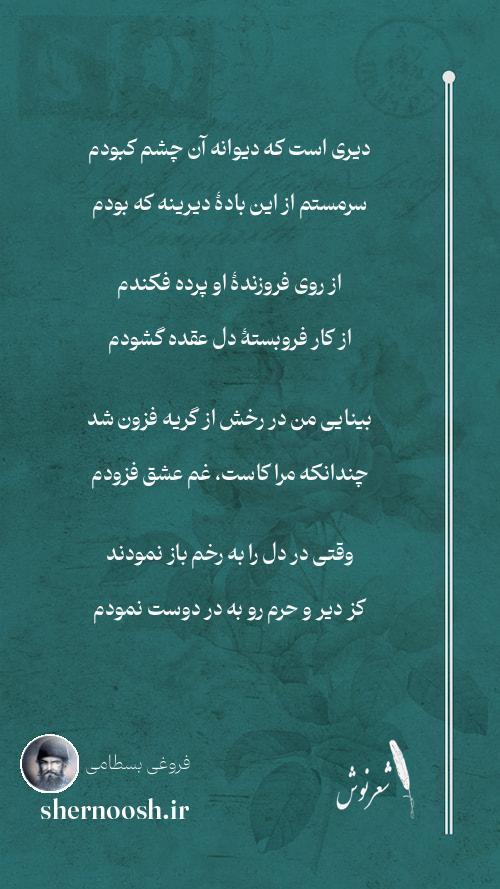 دیری است که دیوانه آن چشم کبودم
سرمستم از این بادهٔ دیرینه که بودم

از روی فروزندهٔ او پرده فکندم
از کار فروبستهٔ دل عقده گشودم

بینایی من در رخش از گریه فزون شد
چندانکه مرا کاست، غم عشق فزودم

وقتی در دل را به رخم باز نمودند
کز دیر و حرم رو به در دوست نمودم

فروغی بسطامی
shernoosh.ir

شعرنوش